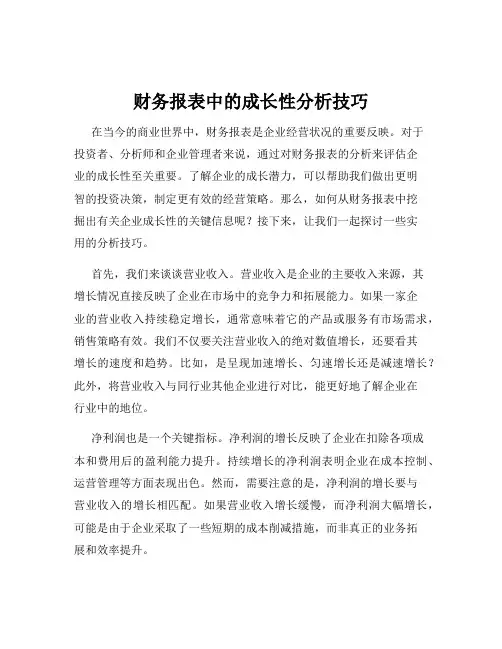 财务报表中的成长性分析技巧

在当今的商业世界中，财务报表是企业经营状况的重要反映。对于投资者、分析师和企业管理者来说，通过对财务报表的分析来评估企业的成长性至关重要。了解企业的成长潜力，可以帮助我们做出更明智的投资决策，制定更有效的经营策略。那么，如何从财务报表中挖掘出有关企业成长性的关键信息呢？接下来，让我们一起探讨一些实用的分析技巧。

首先，我们来谈谈营业收入。营业收入是企业的主要收入来源，其增长情况直接反映了企业在市场中的竞争力和拓展能力。如果一家企业的营业收入持续稳定增长，通常意味着它的产品或服务有市场需求，销售策略有效。我们不仅要关注营业收入的绝对数值增长，还要看其增长的速度和趋势。比如，是呈现加速增长、匀速增长还是减速增长？此外，将营业收入与同行业其他企业进行对比，能更好地了解企业在行业中的地位。

净利润也是一个关键指标。净利润的增长反映了企业在扣除各项成本和费用后的盈利能力提升。持续增长的净利润表明企业在成本控制、运营管理等方面表现出色。然而，需要注意的是，净利润的增长要与营业收入的增长相匹配。如果营业收入增长缓慢，而净利润大幅增长，可能是由于企业采取了一些短期的成本削减措施，而非真正的业务拓展和效率提升。